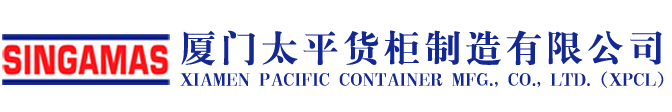 SINGAMAS

厦门太平货柜制造有限公司
XIAMEN PACIFIC CONTAINER MFG., CO., LTD. (XPCL)